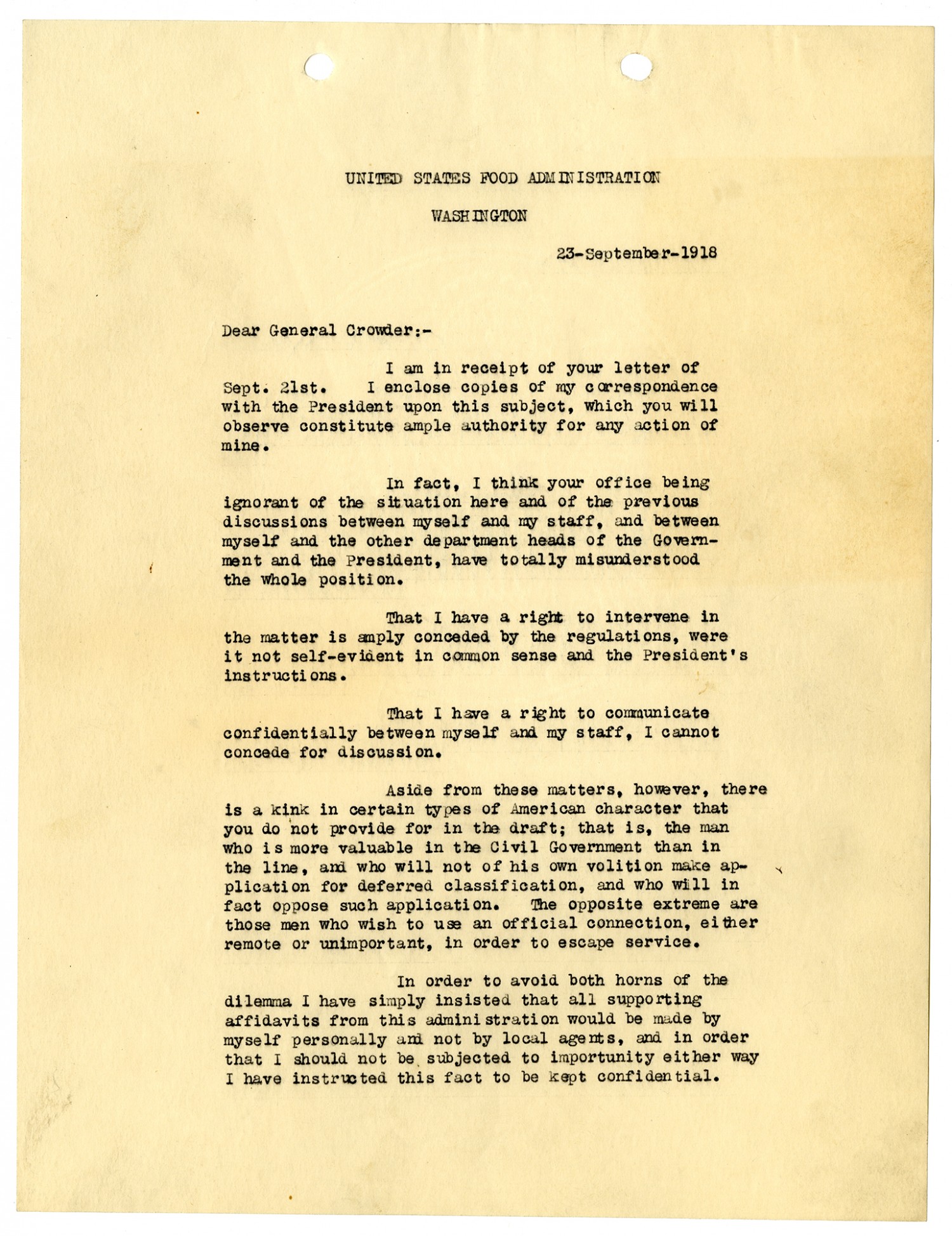 UNITED STATES FOOD ADMINISTRATION

WASHINGTON

23-September-1918

Dear General Crowder:-

I am in receipt of your letter of Sept. 21st. I enclose copies of my correspondence with the President upon this subject, which you will observe constitute ample authority for any action of mine.

In fact, I think your office being ignorant of the situation here and of the previous discussions between myself and my staff, and between myself and the other department heads of the Government and the President, have totally misunderstood the whole position.

That I have a right to intervene in the matter is amply conceded by the regulations, were it not self-evident in common sense and the President's instructions.

That I have a right to communicate confidentially between myself and my staff, I cannot concede for discussion.

Aside from these matters, however, there is a kink in certain types of American character that you do not provide for in the draft; that is, the man who is more valuable in the Civil Government than in the line, and who will not of his own volition make application for deferred classification, and who will in fact oppose such application. The opposite extreme are those men who wish to use an official connection, either remote or unimportant, in order to escape service.

In order to avoid both horns of the dilemma I have simply insisted that all supporting affidavits from this administration would be made by myself personally and not by local agents, and in order that I should not be subjected to importunity either way I have instructed this fact to be kept confidential.